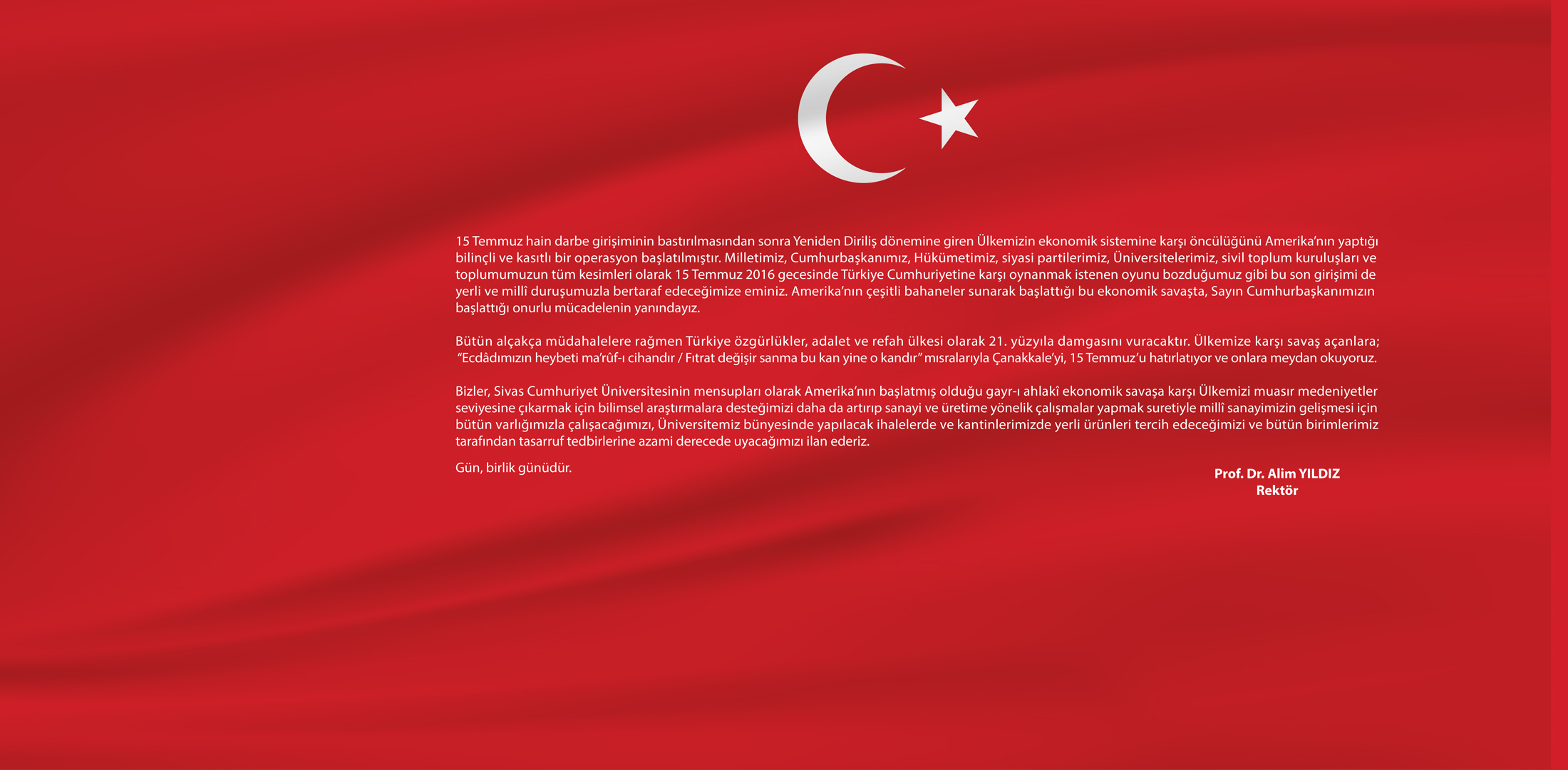 15 Temmuz hain darbe girişiminin bastırılmasından sonra Yeniden Diriliş dönemine giren Ülkemizin ekonomik sistemine karşı öncülüğünü Amerika'nın yaptığı bilinçli ve kasıtlı bir operasyon başlatılmıştır. Milletimiz, Cumhurbaşkanımız, Hükümetimiz, siyasi partilerimiz, Üniversitelerimiz, sivil toplum kuruluşları ve toplumumuzun tüm kesimleri olarak 15 Temmuz 2016 gecesinde Türkiye Cumhuriyetine karşı oynanmak istenen oyunu bozduğumuz gibi bu son girişimi de yerli ve millî duruşumuzla bertaraf edeceğimize eminiz. Amerika'nın çeşitli bahaneler sunarak başlattığı bu ekonomik savaşta, Sayın Cumhurbaşkanımızın başlattığı onurlu mücadelenin yanındayız.

Bütün alçakça müdahalelere rağmen Türkiye özgürlükler, adalet ve refah ülkesi olarak 21. yüzyıla damgasını vuracaktır. Ülkemize karşı savaş açanlara; "Ecdâdımızın heybeti ma'rûf-ı cihandır / Fıtrat değişir sanma bu kan yine o kandır" mısralarıyla Çanakkale'yi, 15 Temmuz'u hatırlatıyor ve onlara meydan okuyoruz.

Bizler, Sivas Cumhuriyet Üniversitesinin mensupları olarak Amerika'nın başlatmış olduğu gayr-ı ahlakî ekonomik savaşa karşı Ülkemizi muasır medeniyetler seviyesine çıkarmak için bilimsel araştırmalara desteğimizi daha da artırıp sanayi ve üretime yönelik çalışmalar yapmak suretiyle millî sanayimizin gelişmesi için bütün varlığımızla çalışacağımızı, Üniversitemiz bünyesinde yapılacak ihalelerde ve kantinlerimizde yerli ürünleri tercih edeceğimizi ve bütün birimlerimiz tarafından tasarruf tedbirlerine azami derecede uyacağımızı ilan ederiz.

Gün, birlik günüdür.

Prof. Dr. Alim YILDIZ
Rektör